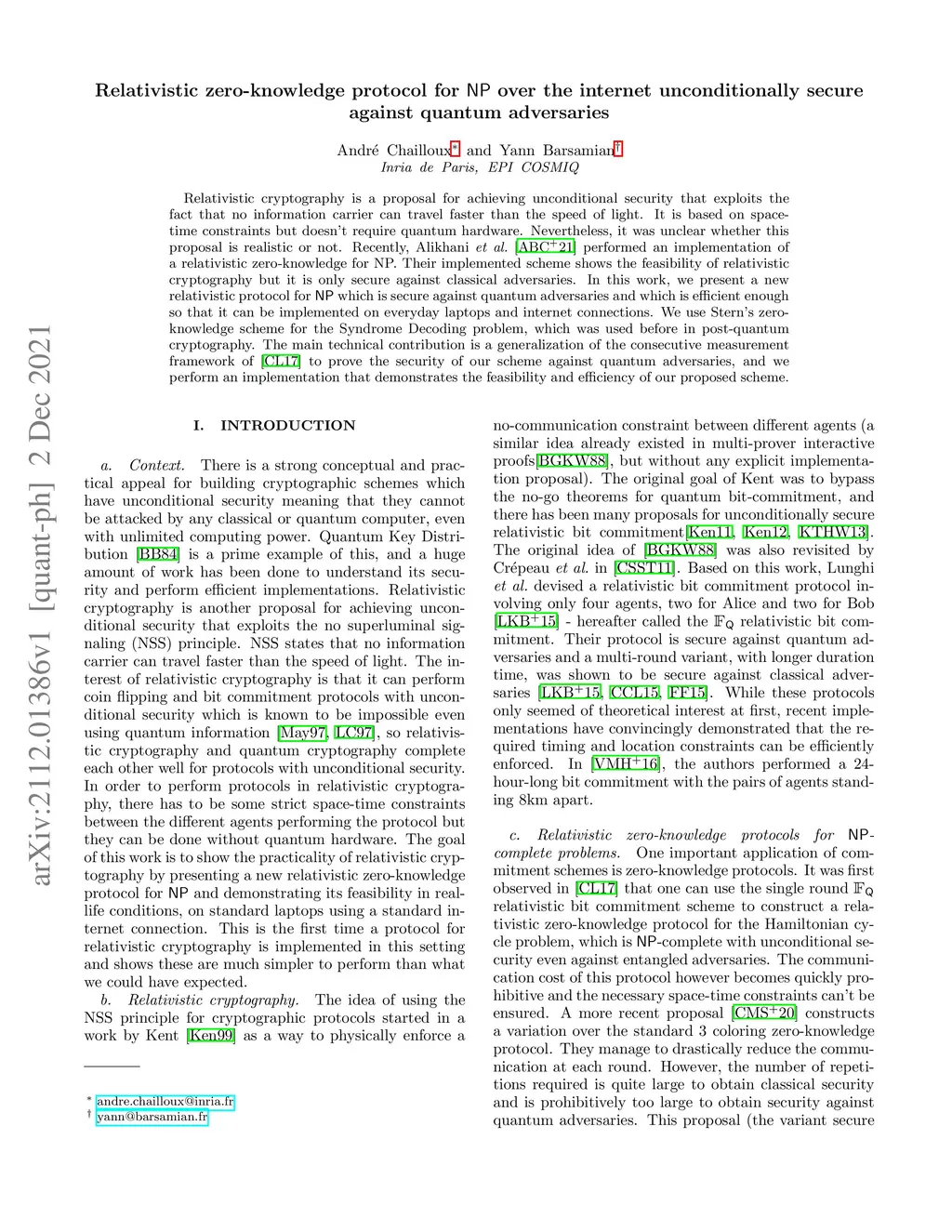 arXiv:2112.01386v1 [quant-ph] 2 Dec 2021

Relativistic zero-knowledge protocol for NP over the internet unconditionally secure against quantum adversaries

André Chailloux* and Yann Barsamian†
Inria de Paris, EPI COSMIQ

Relativistic cryptography is a proposal for achieving unconditional security that exploits the fact that no information carrier can travel faster than the speed of light. It is based on space-time constraints but doesn't require quantum hardware. Nevertheless, it was unclear whether this proposal is realistic or not. Recently, Alikhani et al. [ABC$^+$21] performed an implementation of a relativistic zero-knowledge for NP. Their implemented scheme shows the feasibility of relativistic cryptography but it is only secure against classical adversaries. In this work, we present a new relativistic protocol for NP which is secure against quantum adversaries and which is efficient enough so that it can be implemented on everyday laptops and internet connections. We use Stern's zero-knowledge scheme for the Syndrome Decoding problem, which was used before in post-quantum cryptography. The main technical contribution is a generalization of the consecutive measurement framework of [CL17] to prove the security of our scheme against quantum adversaries, and we perform an implementation that demonstrates the feasibility and efficiency of our proposed scheme.

I. INTRODUCTION

a. Context. There is a strong conceptual and practical appeal for building cryptographic schemes which have unconditional security meaning that they cannot be attacked by any classical or quantum computer, even with unlimited computing power. Quantum Key Distribution [BB84] is a prime example of this, and a huge amount of work has been done to understand its security and perform efficient implementations. Relativistic cryptography is another proposal for achieving unconditional security that exploits the no superluminal signaling (NSS) principle. NSS states that no information carrier can travel faster than the speed of light. The interest of relativistic cryptography is that it can perform coin flipping and bit commitment protocols with unconditional security which is known to be impossible even using quantum information [May97, LC97], so relativistic cryptography and quantum cryptography complete each other well for protocols with unconditional security. In order to perform protocols in relativistic cryptography, there has to be some strict space-time constraints between the different agents performing the protocol but they can be done without quantum hardware. The goal of this work is to show the practicality of relativistic cryptography by presenting a new relativistic zero-knowledge protocol for NP and demonstrating its feasibility in real-life conditions, on standard laptops using a standard internet connection. This is the first time a protocol for relativistic cryptography is implemented in this setting and shows these are much simpler to perform than what we could have expected.

b. Relativistic cryptography. The idea of using the NSS principle for cryptographic protocols started in a work by Kent [Ken99] as a way to physically enforce a

* andre.chailloux@inria.fr
† yann@barsamian.fr

no-communication constraint between different agents (a similar idea already existed in multi-prover interactive proofs[BGKW88], but without any explicit implementation proposal). The original goal of Kent was to bypass the no-go theorems for quantum bit-commitment, and there has been many proposals for unconditionally secure relativistic bit commitment[Ken11, Ken12, KTHW13]. The original idea of [BGKW88] was also revisited by Crépeau et al. in [CSST11]. Based on this work, Lunghi et al. devised a relativistic bit commitment protocol involving only four agents, two for Alice and two for Bob [LKB$^+$15] - hereafter called the $\mathbb{F}_Q$ relativistic bit commitment. Their protocol is secure against quantum adversaries and a multi-round variant, with longer duration time, was shown to be secure against classical adversaries [LKB$^+$15, CCL15, FF15]. While these protocols only seemed of theoretical interest at first, recent implementations have convincingly demonstrated that the required timing and location constraints can be efficiently enforced. In [VMH$^+$16], the authors performed a 24-hour-long bit commitment with the pairs of agents standing 8km apart.

c. Relativistic zero-knowledge protocols for NP-complete problems. One important application of commitment schemes is zero-knowledge protocols. It was first observed in [CL17] that one can use the single round $\mathbb{F}_Q$ relativistic bit commitment scheme to construct a relativistic zero-knowledge protocol for the Hamiltonian cycle problem, which is NP-complete with unconditional security even against entangled adversaries. The communication cost of this protocol however becomes quickly prohibitive and the necessary space-time constraints can't be ensured. A more recent proposal [CMS$^+$20] constructs a variation over the standard 3 coloring zero-knowledge protocol. They manage to drastically reduce the communication at each round. However, the number of repetitions required is quite large to obtain classical security and is prohibitively too large to obtain security against quantum adversaries. This proposal (the variant secure